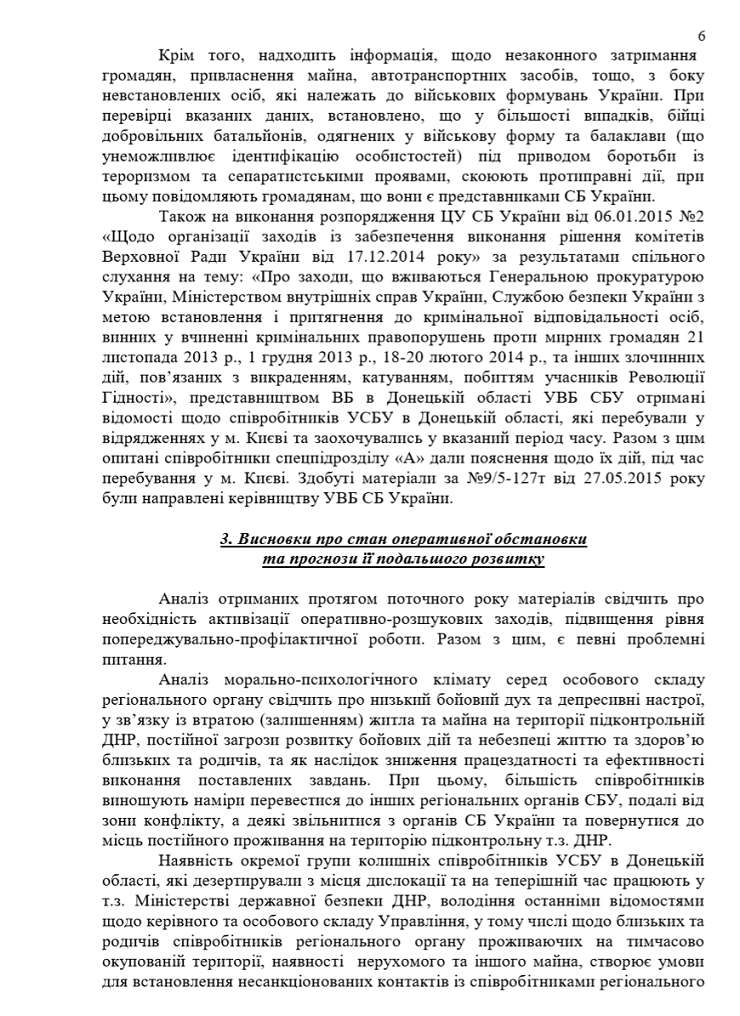 6

Крім того, надходить інформація, щодо незаконного затримання громадян, привласнення майна, автотранспортних засобів, тощо, з боку невстановлених осіб, які належать до військових формувань України. При перевірці вказаних даних, встановлено, що у більшості випадків, бійці добровільних батальйонів, одягнених у військову форму та балаклави (що унеможливлює ідентифікацію особистостей) під приводом боротьби із тероризмом та сепаратистськими проявами, скоюють протиправні дії, при цьому повідомляють громадянам, що вони є представниками СБ України.

Також на виконання розпорядження ЦУ СБ України від 06.01.2015 №2 «Щодо організації заходів із забезпечення виконання рішення комітетів Верховної Ради України від 17.12.2014 року» за результатами спільного слухання на тему: «Про заходи, що вживаються Генеральною прокуратурою України, Міністерством внутрішніх справ України, Службою безпеки України з метою встановлення і притягнення до кримінальної відповідальності осіб, винних у вчиненні кримінальних правопорушень проти мирних громадян 21 листопада 2013 р., 1 грудня 2013 р., 18-20 лютого 2014 р., та інших злочинних дій, пов'язаних з викраденням, катуванням, побиттям учасників Революції Гідності», представництвом ВБ в Донецькій області УВБ СБУ отримані відомості щодо співробітників УСБУ в Донецькій області, які перебували у відрядженнях у м. Києві та заохочувались у вказаний період часу. Разом з цим опитані співробітники спецпідрозділу «А» дали пояснення щодо їх дій, під час перебування у м. Києві. Здобуті матеріали за №9/5-127т від 27.05.2015 року були направлені керівництву УВБ СБ України.

3. Висновки про стан оперативної обстановки та прогнози її подальшого розвитку

Аналіз отриманих протягом поточного року матеріалів свідчить про необхідність активізації оперативно-розшукових заходів, підвищення рівня попереджувально-профілактичної роботи. Разом з цим, є певні проблемні питання.

Аналіз морально-психологічного клімату серед особового складу регіонального органу свідчить про низький бойовий дух та депресивні настрої, у зв'язку із втратою (залишенням) житла та майна на території підконтрольній ДНР, постійної загрози розвитку бойових дій та небезпеці життю та здоров'ю близьких та родичів, та як наслідок зниження працездатності та ефективності виконання поставлених завдань. При цьому, більшість співробітників виношують наміри перевестися до інших регіональних органів СБУ, подалі від зони конфлікту, а деякі звільнитися з органів СБ України та повернутися до місць постійного проживання на територію підконтрольну т.з. ДНР.

Наявність окремої групи колишніх співробітників УСБУ в Донецькій області, які дезертирували з місця дислокації та на теперішній час працюють у т.з. Міністерстві державної безпеки ДНР, володіння останніми відомостями щодо керівного та особового складу Управління, у тому числі щодо близьких та родичів співробітників регіонального органу проживаючих на тимчасово окупованій території, наявності нерухомого та іншого майна, створює умови для встановлення несанкціонованих контактів із співробітниками регіонального